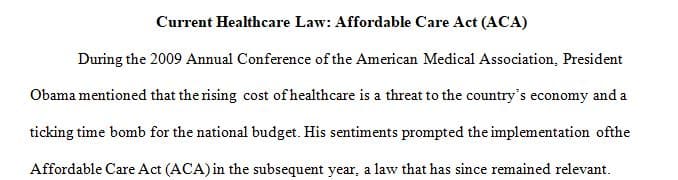 Current Healthcare Law: Affordable Care Act (ACA)

During the 2009 Annual Conference of the American Medical Association, President Obama mentioned that the rising cost of healthcare is a threat to the country's economy and a ticking time bomb for the national budget. His sentiments prompted the implementation ofthe Affordable Care Act (ACA) in the subsequent year, a law that has since remained relevant.